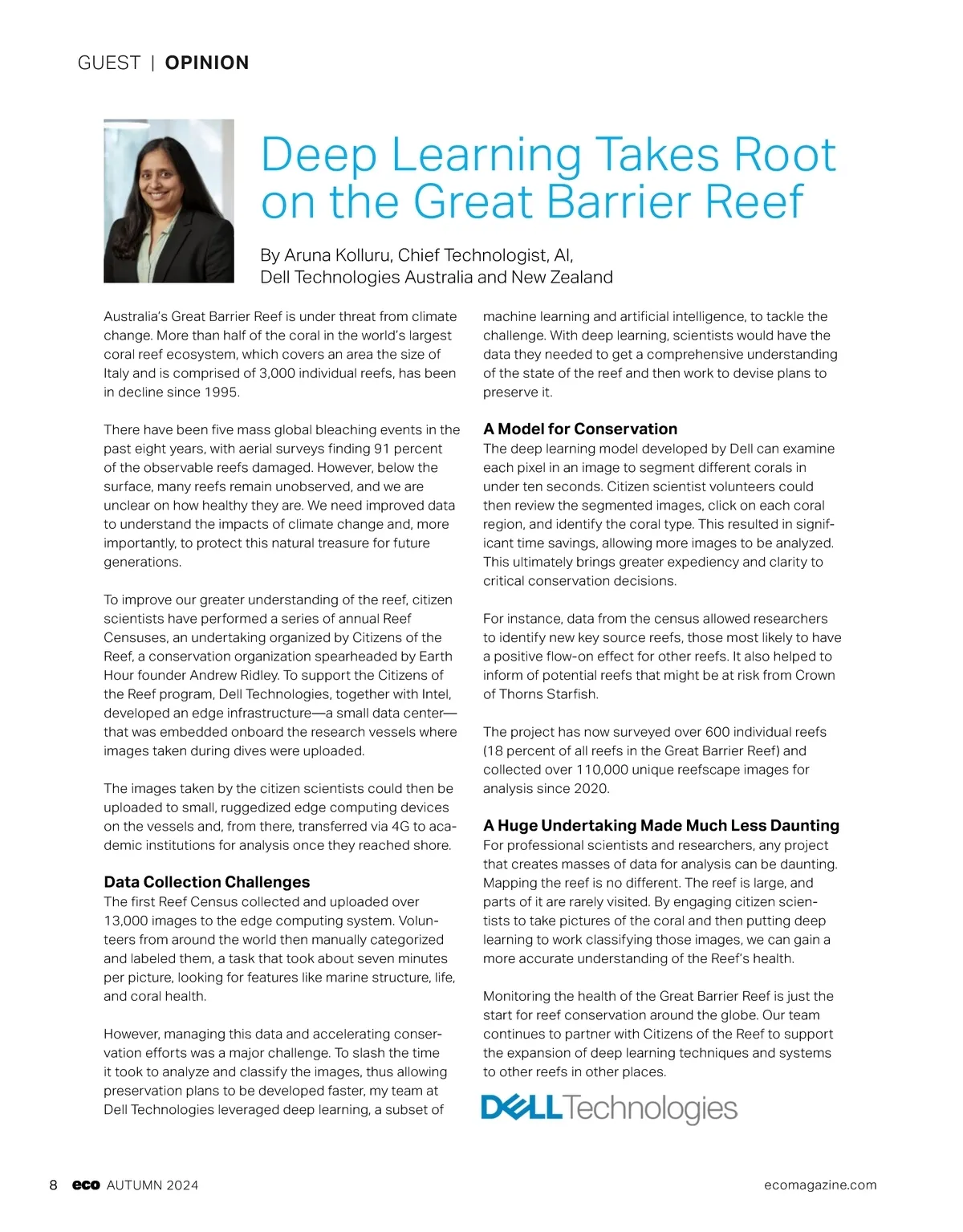 GUEST | OPINION

Deep Learning Takes Root on the Great Barrier Reef

By Aruna Kolluru, Chief Technologist, AI, Dell Technologies Australia and New Zealand

Australia's Great Barrier Reef is under threat from climate change. More than half of the coral in the world's largest coral reef ecosystem, which covers an area the size of Italy and is comprised of 3,000 individual reefs, has been in decline since 1995.

There have been five mass global bleaching events in the past eight years, with aerial surveys finding 91 percent of the observable reefs damaged. However, below the surface, many reefs remain unobserved, and we are unclear on how healthy they are. We need improved data to understand the impacts of climate change and, more importantly, to protect this natural treasure for future generations.

To improve our greater understanding of the reef, citizen scientists have performed a series of annual Reef Censuses, an undertaking organized by Citizens of the Reef, a conservation organization spearheaded by Earth Hour founder Andrew Ridley. To support the Citizens of the Reef program, Dell Technologies, together with Intel, developed an edge infrastructure—a small data center—that was embedded onboard the research vessels where images taken during dives were uploaded.

The images taken by the citizen scientists could then be uploaded to small, ruggedized edge computing devices on the vessels and, from there, transferred via 4G to academic institutions for analysis once they reached shore.

Data Collection Challenges
The first Reef Census collected and uploaded over 13,000 images to the edge computing system. Volunteers from around the world then manually categorized and labeled them, a task that took about seven minutes per picture, looking for features like marine structure, life, and coral health.

However, managing this data and accelerating conservation efforts was a major challenge. To slash the time it took to analyze and classify the images, thus allowing preservation plans to be developed faster, my team at Dell Technologies leveraged deep learning, a subset of machine learning and artificial intelligence, to tackle the challenge. With deep learning, scientists would have the data they needed to get a comprehensive understanding of the state of the reef and then work to devise plans to preserve it.

A Model for Conservation
The deep learning model developed by Dell can examine each pixel in an image to segment different corals in under ten seconds. Citizen scientist volunteers could then review the segmented images, click on each coral region, and identify the coral type. This resulted in significant time savings, allowing more images to be analyzed. This ultimately brings greater expediency and clarity to critical conservation decisions.

For instance, data from the census allowed researchers to identify new key source reefs, those most likely to have a positive flow-on effect for other reefs. It also helped to inform of potential reefs that might be at risk from Crown of Thorns Starfish.

The project has now surveyed over 600 individual reefs (18 percent of all reefs in the Great Barrier Reef) and collected over 110,000 unique reefscape images for analysis since 2020.

A Huge Undertaking Made Much Less Daunting
For professional scientists and researchers, any project that creates masses of data for analysis can be daunting. Mapping the reef is no different. The reef is large, and parts of it are rarely visited. By engaging citizen scientists to take pictures of the coral and then putting deep learning to work classifying those images, we can gain a more accurate understanding of the Reef's health.

Monitoring the health of the Great Barrier Reef is just the start for reef conservation around the globe. Our team continues to partner with Citizens of the Reef to support the expansion of deep learning techniques and systems to other reefs in other places.

DELL Technologies

8 eco AUTUMN 2024 ecomagazine.com